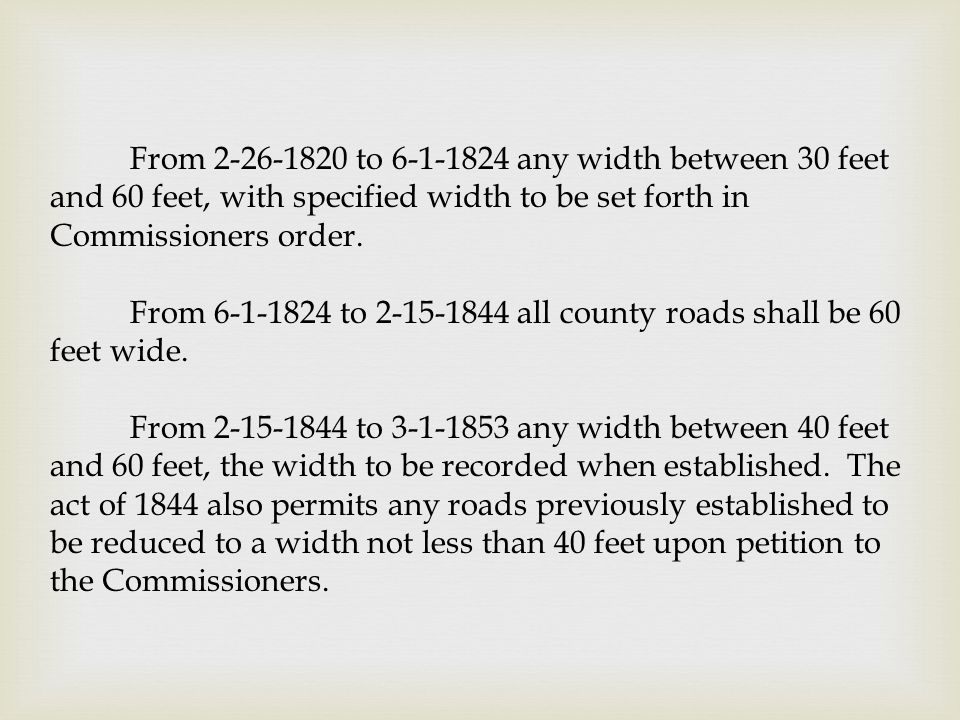 From 2-26-1820 to 6-1-1824 any width between 30 feet and 60 feet, with specified width to be set forth in Commissioners order.

From 6-1-1824 to 2-15-1844 all county roads shall be 60 feet wide.

From 2-15-1844 to 3-1-1853 any width between 40 feet and 60 feet, the width to be recorded when established. The act of 1844 also permits any roads previously established to be reduced to a width not less than 40 feet upon petition to the Commissioners.